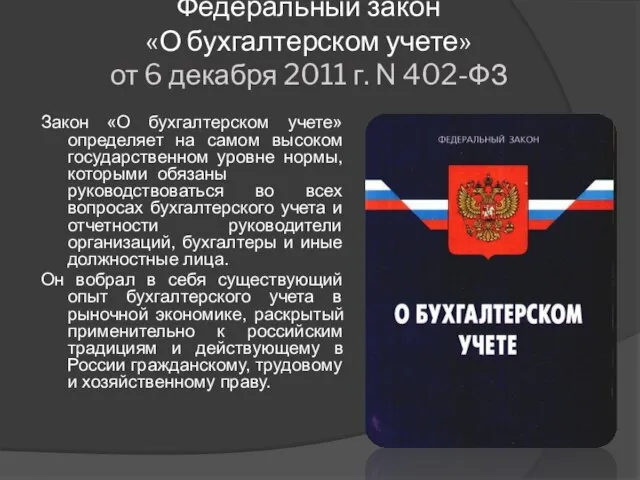 Федеральный закон
«О бухгалтерском учете»
от 6 декабря 2011 г. N 402-ФЗ

Закон «О бухгалтерском учете» определяет на самом высоком государственном уровне нормы, которыми обязаны руководствоваться во всех вопросах бухгалтерского учета и отчетности руководители организаций, бухгалтеры и иные должностные лица.

Он вобрал в себя существующий опыт бухгалтерского учета в рыночной экономике, раскрытый применительно к российским традициям и действующему в России гражданскому, трудовому и хозяйственному праву.

ФЕДЕРАЛЬНЫЙ ЗАКОН

О БУХГАЛТЕРСКОМ УЧЕТЕ